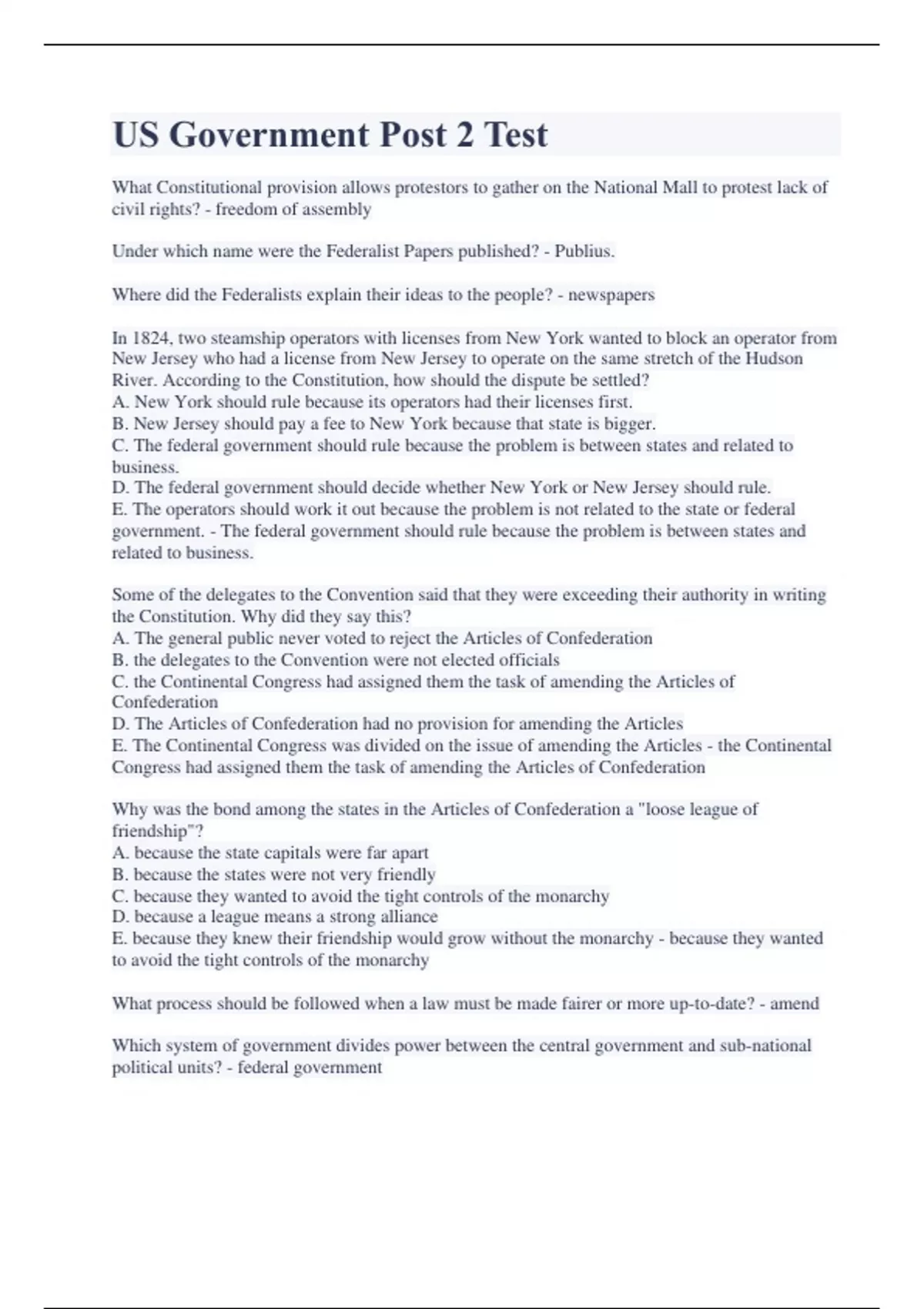 US Government Post 2 Test

What Constitutional provision allows protestors to gather on the National Mall to protest lack of civil rights? - freedom of assembly

Under which name were the Federalist Papers published? - Publius.

Where did the Federalists explain their ideas to the people? - newspapers

In 1824, two steamship operators with licenses from New York wanted to block an operator from New Jersey who had a license from New Jersey to operate on the same stretch of the Hudson River. According to the Constitution, how should the dispute be settled?
A. New York should rule because its operators had their licenses first.
B. New Jersey should pay a fee to New York because that state is bigger.
C. The federal government should rule because the problem is between states and related to business.
D. The federal government should decide whether New York or New Jersey should rule.
E. The operators should work it out because the problem is not related to the state or federal government. - The federal government should rule because the problem is between states and related to business.

Some of the delegates to the Convention said that they were exceeding their authority in writing the Constitution. Why did they say this?
A. The general public never voted to reject the Articles of Confederation
B. the delegates to the Convention were not elected officials
C. the Continental Congress had assigned them the task of amending the Articles of Confederation
D. The Articles of Confederation had no provision for amending the Articles
E. The Continental Congress was divided on the issue of amending the Articles - the Continental Congress had assigned them the task of amending the Articles of Confederation

Why was the bond among the states in the Articles of Confederation a "loose league of friendship"?
A. because the state capitals were far apart
B. because the states were not very friendly
C. because they wanted to avoid the tight controls of the monarchy
D. because a league means a strong alliance
E. because they knew their friendship would grow without the monarchy - because they wanted to avoid the tight controls of the monarchy

What process should be followed when a law must be made fairer or more up-to-date? - amend

Which system of government divides power between the central government and sub-national political units? - federal government